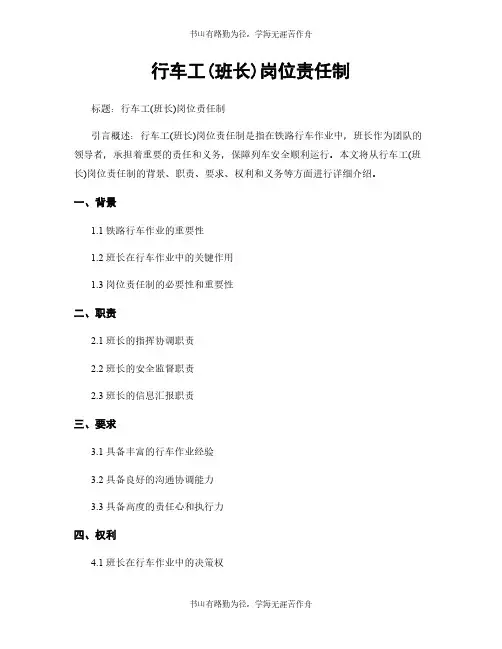 书山有路勤为径，学海无涯苦作舟

行车工(班长)岗位责任制

标题：行车工(班长)岗位责任制

引言概述：行车工(班长)岗位责任制是指在铁路行车作业中，班长作为团队的领导者，承担着重要的责任和义务，保障列车安全顺利运行。本文将从行车工(班长)岗位责任制的背景、职责、要求、权利和义务等方面进行详细介绍。

一、背景

1.1 铁路行车作业的重要性

1.2 班长在行车作业中的关键作用

1.3 岗位责任制的必要性和重要性

二、职责

2.1 班长的指挥协调职责

2.2 班长的安全监督职责

2.3 班长的信息汇报职责

三、要求

3.1 具备丰富的行车作业经验

3.2 具备良好的沟通协调能力

3.3 具备高度的责任心和执行力

四、权利

4.1 班长在行车作业中的决策权

书山有路勤为径，学海无涯苦作舟